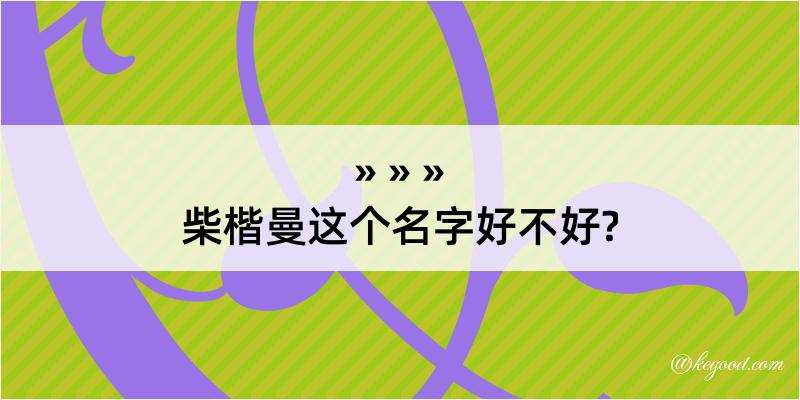 » » »

柴楷曼这个名字好不好?

@kegood.com